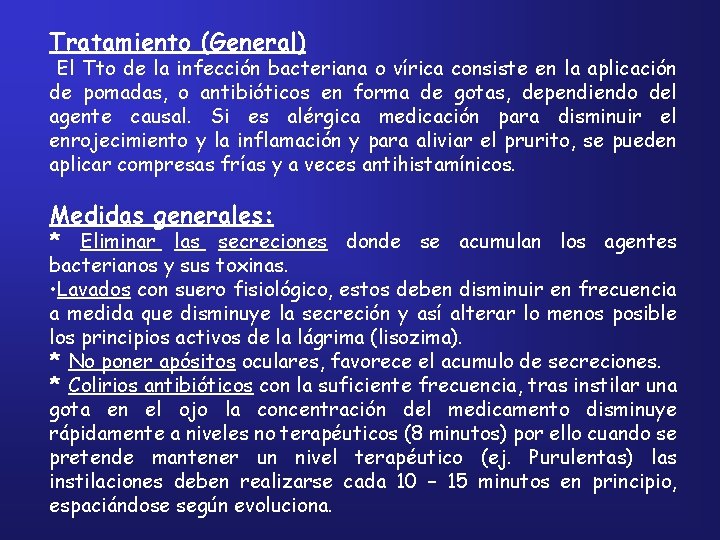 Tratamiento (General)
El Tto de la infección bacteriana o vírica consiste en la aplicación de pomadas, o antibióticos en forma de gotas, dependiendo del agente causal. Si es alérgica medicación para disminuir el enrojecimiento y la inflamación y para aliviar el prurito, se pueden aplicar compresas frías y a veces antihistamínicos.

Medidas generales:
* Eliminar las secreciones donde se acumulan los agentes bacterianos y sus toxinas.
•Lavados con suero fisiológico, estos deben disminuir en frecuencia a medida que disminuye la secreción y así alterar lo menos posible los principios activos de la lágrima (lisozima).
* No poner apósitos oculares, favorece el acumulo de secreciones.
* Colirios antibióticos con la suficiente frecuencia, tras instilar una gota en el ojo la concentración del medicamento disminuye rápidamente a niveles no terapéuticos (8 minutos) por ello cuando se pretende mantener un nivel terapéutico (ej. Purulentas) las instilaciones deben realizarse cada 10 – 15 minutos en principio, espaciándose según evoluciona.